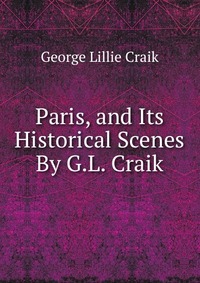 George Lillie Craik

Paris, and Its Historical Scenes By G.L. Craik